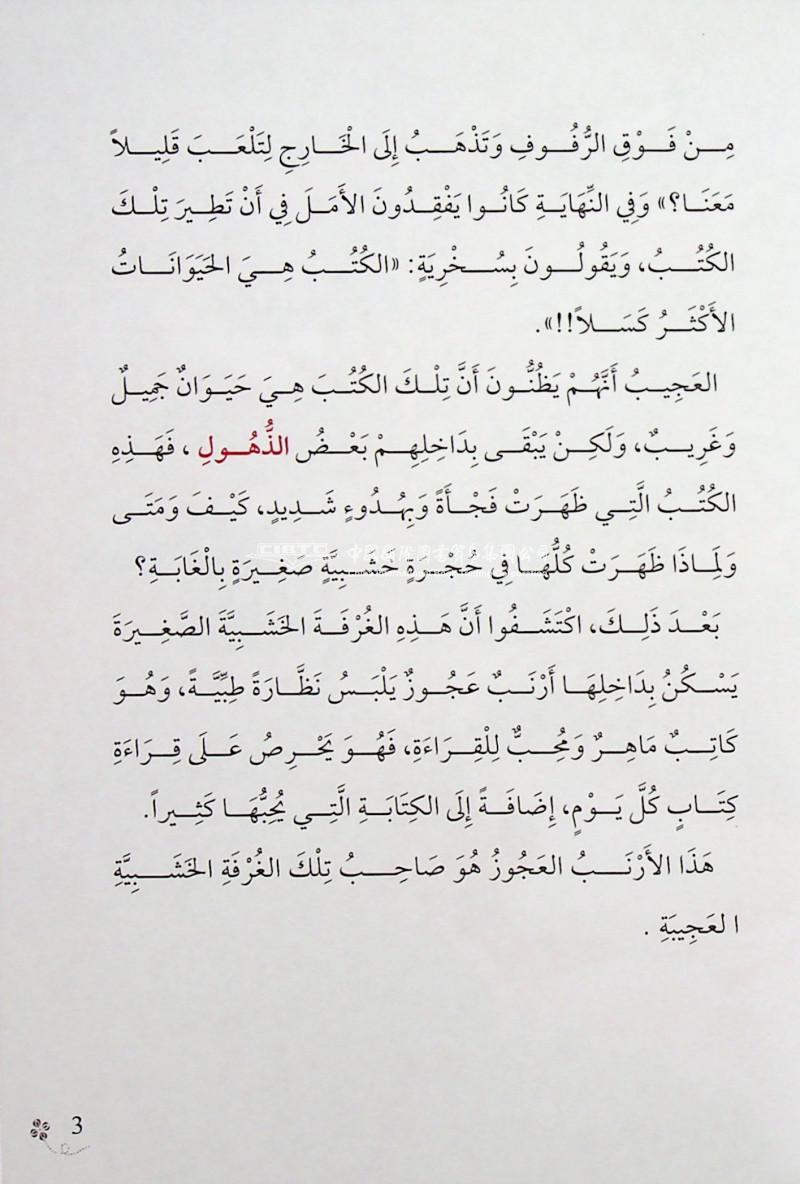 مِنْ فَوْقِ الرُّفُوفِ وَتَذْهَبُ إِلَى الخَارِجِ لِتَلْعَبَ قَلِيلاً مَعَنَا؟» وَفِي النِّهَايَةِ كَانُوا يَفْقِدُونَ الأَمَلَ فِي أَنْ تَطِيرَ تِلْكَ الكُتُبُ، وَيَقُولُونَ بِسُخْرِيَةٍ: «الكُتُبُ هِيَ الحَيَوَانَاتُ الأَكْثَرُ كَسَلاً!!».

العَجِيبُ أَنَّهُمْ يَظُنُّونَ أَنَّ تِلْكَ الكُتُبَ هِيَ حَيَوَانٌ جَمِيلٌ وَغَرِيبٌ، وَلَكِنْ يَبْقَى بِدَاخِلِهِمْ بَعْضُ الذُّهُولِ، فَهَذِهِ الكُتُبُ الَّتِي ظَهَرَتْ فَجْأَةً وَبِهُدُوءٍ شَدِيدٍ، كَيْفَ وَمَتَى وَلِمَاذَا ظَهَرَتْ كُلُّهَا فِي حُجْرَةٍ خَشَبِيَّةٍ صَغِيرَةٍ بِالْغَابَةِ؟

بَعْدَ ذَلِكَ، اكْتَشَفُوا أَنَّ هَذِهِ الغُرْفَةَ الخَشَبِيَّةَ الصَّغِيرَةَ يَسْكُنُ بِدَاخِلِهَا أَرْنَبٌ عَجُوزٌ يَلْبَسُ نَظَّارَةً طِبِّيَّةً، وَهُوَ كَاتِبٌ مَاهِرٌ وَمُحِبٌّ لِلْقِرَاءَةِ، فَهُوَ يَحْرِصُ عَلَى قِرَاءَةِ كِتَابٍ كُلَّ يَوْمٍ، إِضَافَةً إِلَى الكِتَابَةِ الَّتِي يُحِبُّهَا كَثِيراً.

هَذَا الأَرْنَبُ العَجُوزُ هُوَ صَاحِبُ تِلْكَ الغُرْفَةِ الخَشَبِيَّةِ العَجِيبَةِ.

3